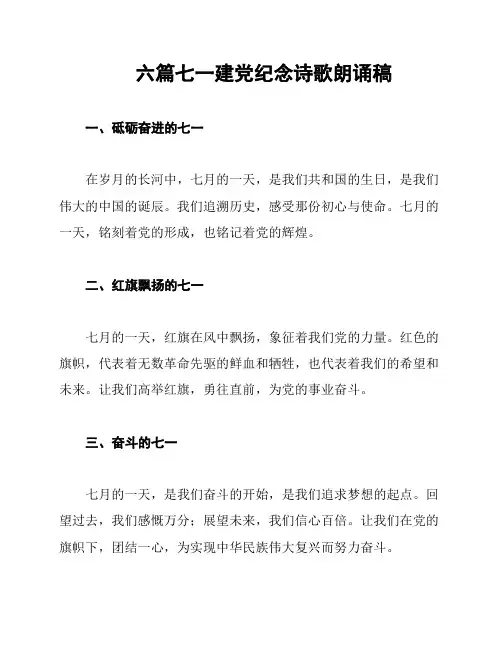 六篇七一建党纪念诗歌朗诵稿

一、砥砺奋进的七一

在岁月的长河中，七月的一天，是我们共和国的生日，是我们伟大的中国的诞辰。我们追溯历史，感受那份初心与使命。七月的一天，铭刻着党的形成，也铭记着党的辉煌。

二、红旗飘扬的七一

七月的一天，红旗在风中飘扬，象征着我们党的力量。红色的旗帜，代表着无数革命先驱的鲜血和牺牲，也代表着我们的希望和未来。让我们高举红旗，勇往直前，为党的事业奋斗。

三、奋斗的七一

七月的一天，是我们奋斗的开始，是我们追求梦想的起点。回望过去，我们感慨万分；展望未来，我们信心百倍。让我们在党的旗帜下，团结一心，为实现中华民族伟大复兴而努力奋斗。